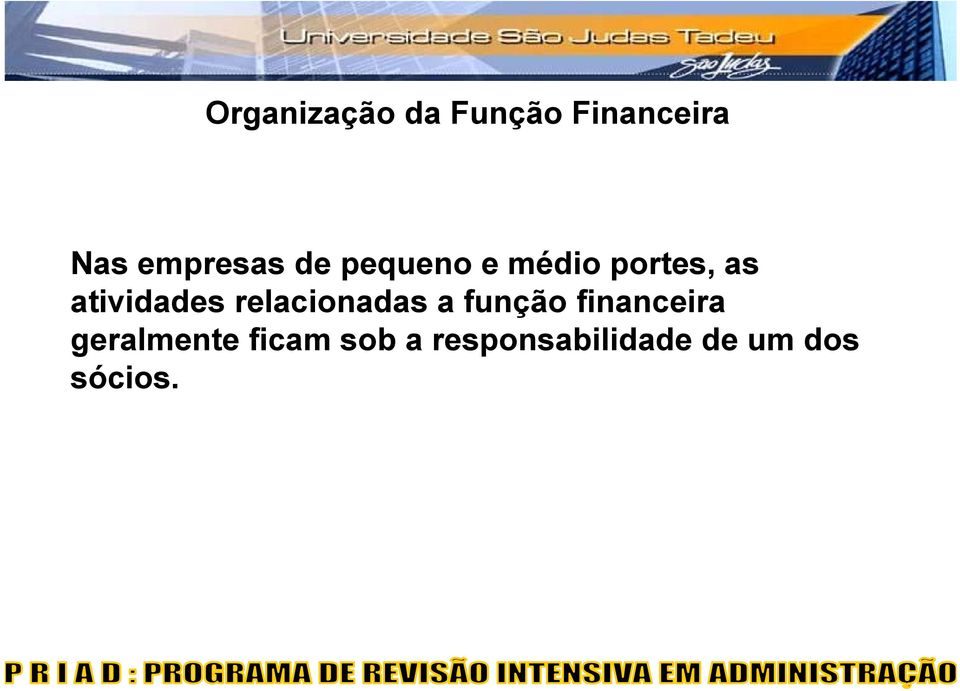 Universidade São Judas Tadeu

São Judas

Organização da Função Financeira

Nas empresas de pequeno e médio portes, as atividades relacionadas a função financeira geralmente ficam sob a responsabilidade de um dos sócios.

P R I A D : PROGRAMA DE REVISÃO INTENSIVA EM ADMINISTRAÇÃO